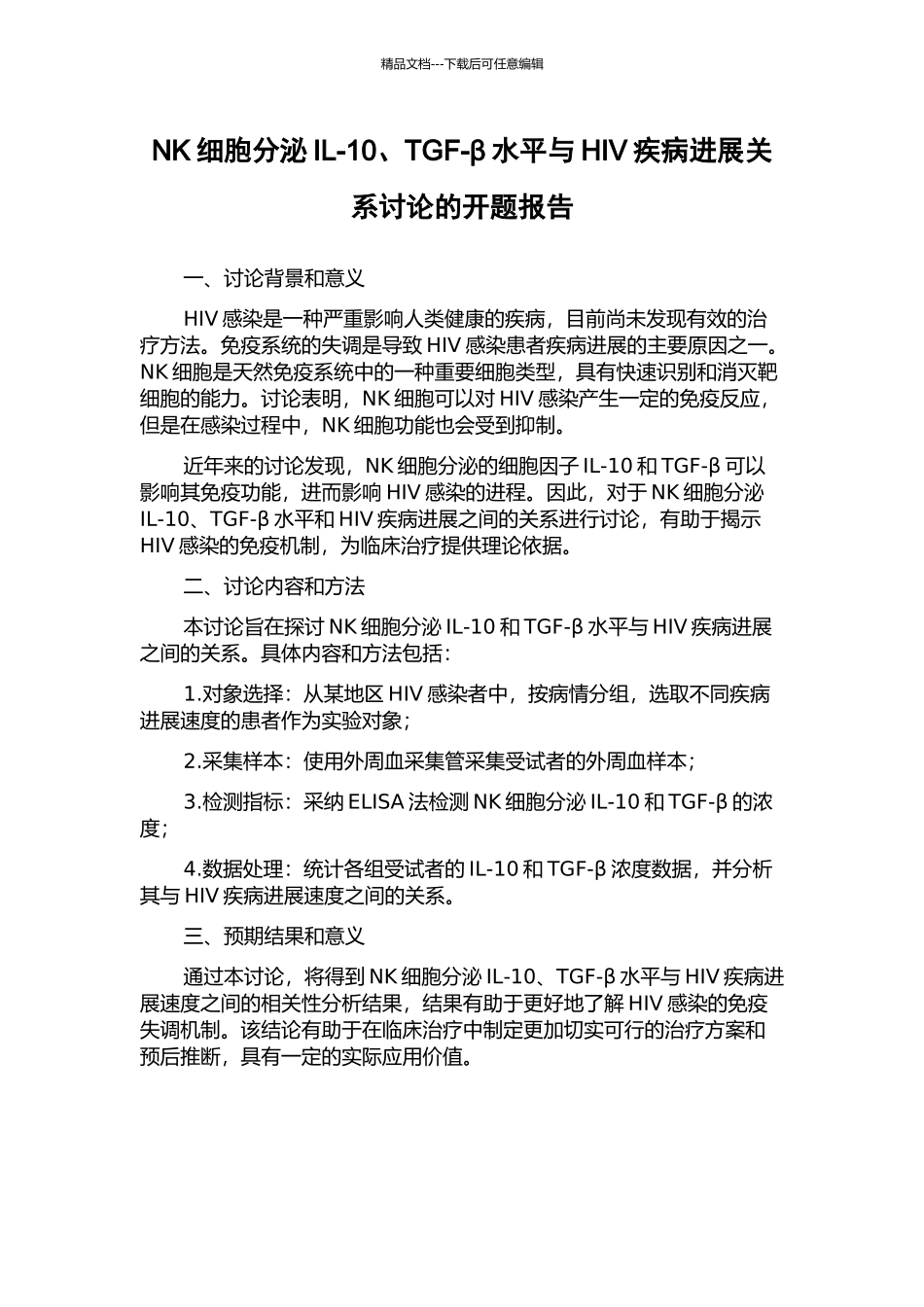 精品文档---下载后可任意编辑

NK 细胞分泌 IL-10、TGF-β 水平与 HIV 疾病进展关系讨论的开题报告

一、讨论背景和意义

HIV 感染是一种严重影响人类健康的疾病，目前尚未发现有效的治疗方法。免疫系统的失调是导致 HIV 感染患者疾病进展的主要原因之一。NK 细胞是天然免疫系统中的一种重要细胞类型，具有快速识别和消灭靶细胞的能力。讨论表明，NK 细胞可以对 HIV 感染产生一定的免疫反应，但是在感染过程中，NK 细胞功能也会受到抑制。

近年来的讨论发现，NK 细胞分泌的细胞因子 IL-10 和 TGF-β 可以影响其免疫功能，进而影响 HIV 感染的进程。因此，对于 NK 细胞分泌 IL-10、TGF-β 水平和 HIV 疾病进展之间的关系进行讨论，有助于揭示 HIV 感染的免疫机制，为临床治疗提供理论依据。

二、讨论内容和方法

本讨论旨在探讨 NK 细胞分泌 IL-10 和 TGF-β 水平与 HIV 疾病进展之间的关系。具体内容和方法包括：

1.对象选择：从某地区 HIV 感染者中，按病情分组，选取不同疾病进展速度的患者作为实验对象；

2.采集样本：使用外周血采集管采集受试者的外周血样本；

3.检测指标：采纳 ELISA 法检测 NK 细胞分泌 IL-10 和 TGF-β 的浓度；

4.数据处理：统计各组受试者的 IL-10 和 TGF-β 浓度数据，并分析其与 HIV 疾病进展速度之间的关系。

三、预期结果和意义

通过本讨论，将得到 NK 细胞分泌 IL-10、TGF-β 水平与 HIV 疾病进展速度之间的相关性分析结果，结果有助于更好地了解 HIV 感染的免疫失调机制。该结论有助于在临床治疗中制定更加切实可行的治疗方案和预后推断，具有一定的实际应用价值。